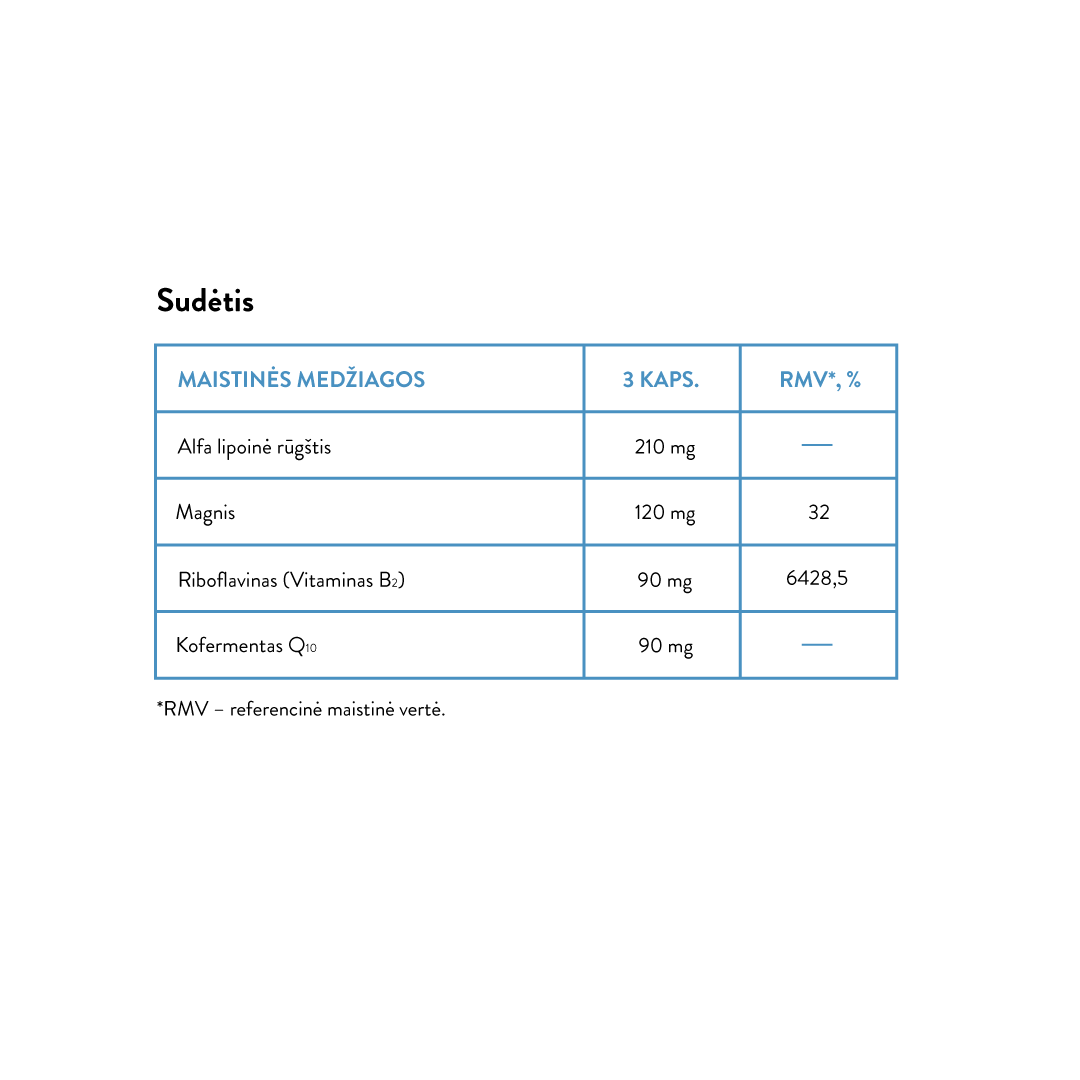 Sudėtis

| MAISTINĖS MEDŽIAGOS | 3 KAPS. | RMV*, % |
|---|---|---|
| Alfa lipoinė rūgštis | 210 mg | — |
| Magnis | 120 mg | 32 |
| Riboflavinas (Vitaminas $B_2$) | 90 mg | 6428,5 |
| Kofermentas $Q_{10}$ | 90 mg | — |

*RMV – referencinė maistinė vertė.